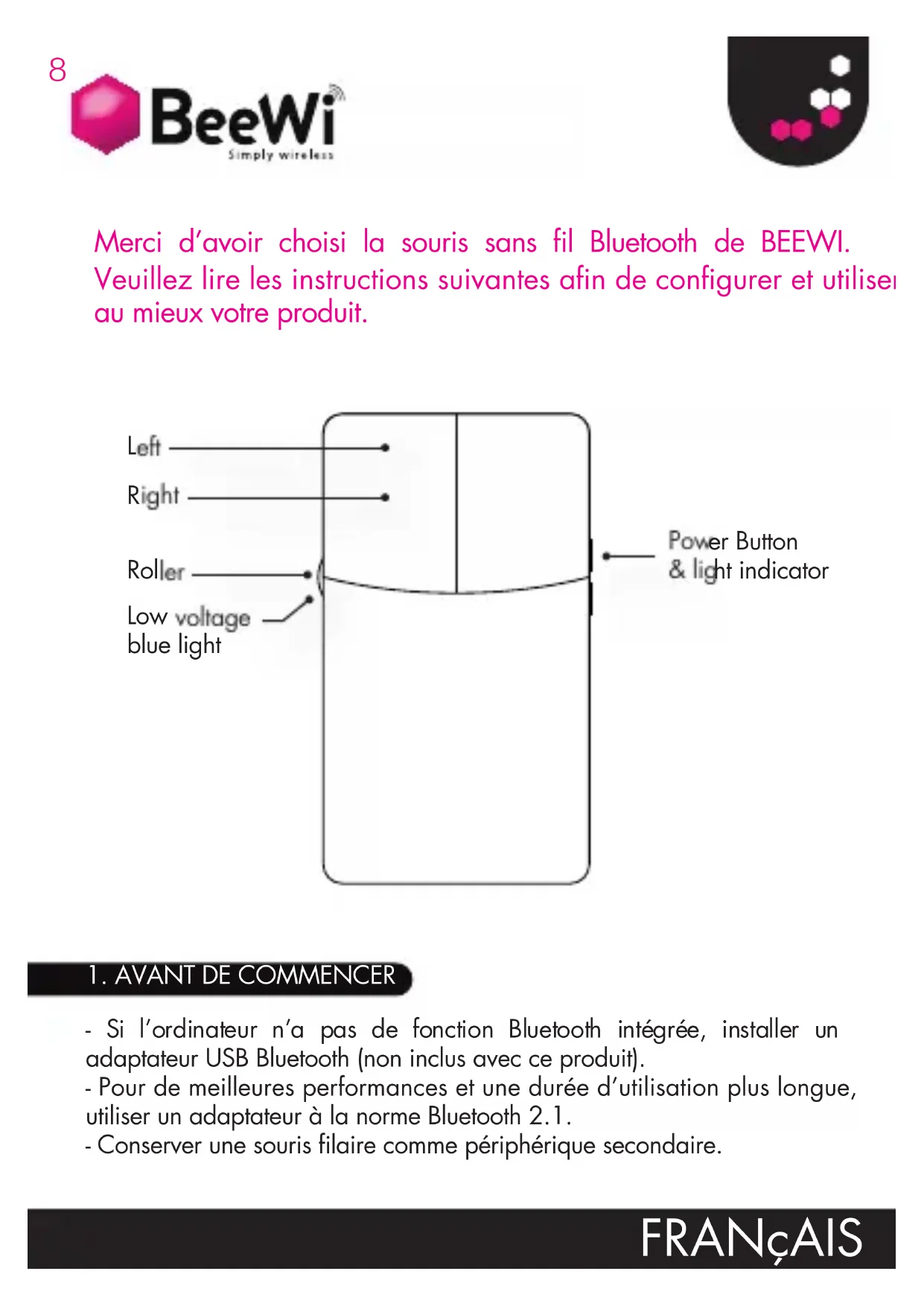 8

BeeWi
Simply wireless

Merci d'avoir choisi la souris sans fil Bluetooth de BEEWI. Veuillez lire les instructions suivantes afin de configurer et utiliser au mieux votre produit.

Left

Right

Roller

Low voltage blue light

Power Button & light indicator

1. AVANT DE COMMENCER

- Si l'ordinateur n'a pas de fonction Bluetooth intégrée, installer un adaptateur USB Bluetooth (non inclus avec ce produit).
- Pour de meilleures performances et une durée d'utilisation plus longue, utiliser un adaptateur à la norme Bluetooth 2.1.
- Conserver une souris filaire comme périphérique secondaire.

FRANçAIS